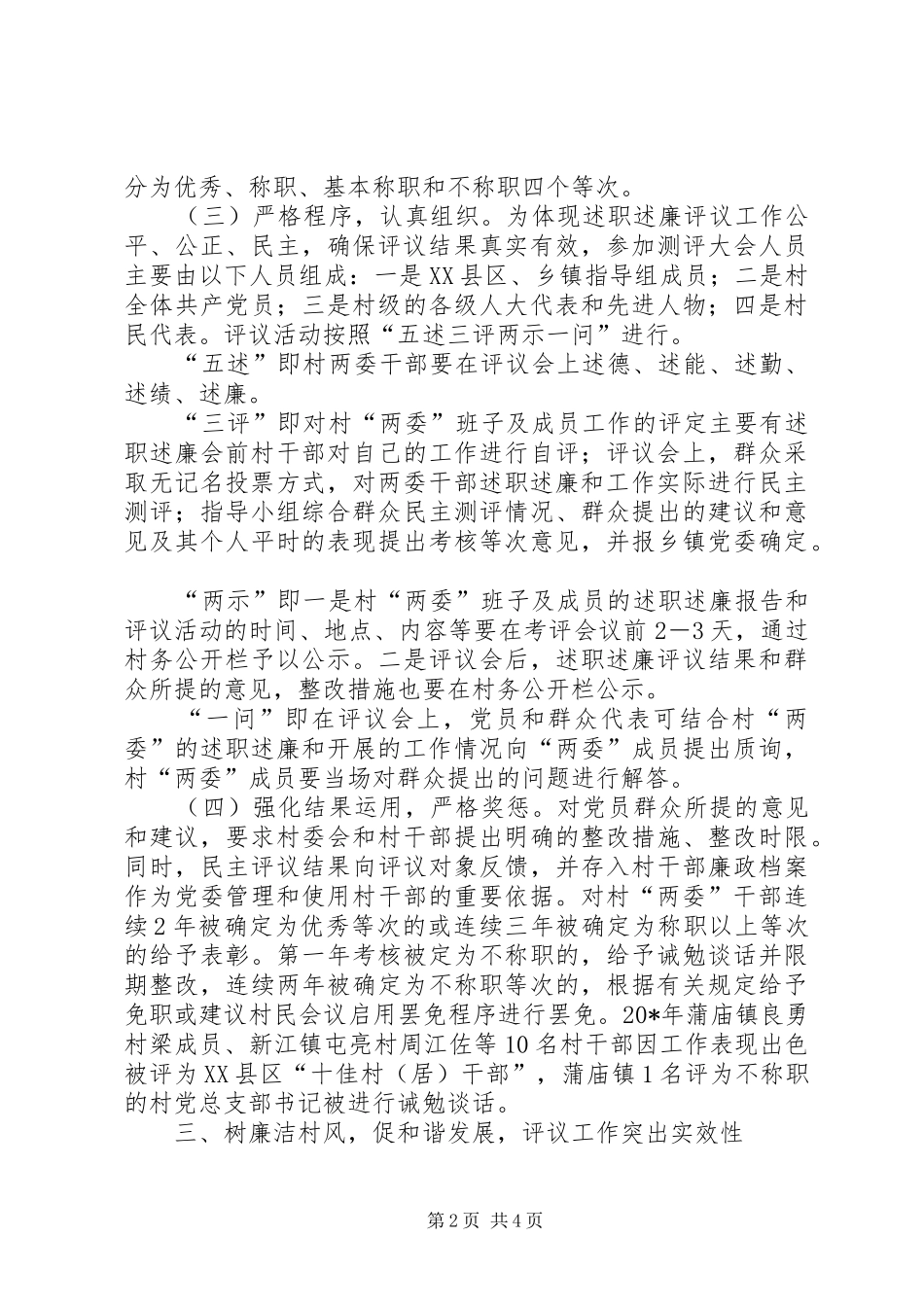 分为优秀、称职、基本称职和不称职四个等次。

（三）严格程序，认真组织。为体现述职述廉评议工作公平、公正、民主，确保评议结果真实有效，参加测评大会人员主要由以下人员组成：一是XX县区、乡镇指导组成员；二是村全体共产党员；三是村级的各级人大代表和先进人物；四是村民代表。评议活动按照“五述三评两示一问”进行。

“五述”即村两委干部要在评议会上述德、述能、述勤、述绩、述廉。

“三评”即对村“两委”班子及成员工作的评定主要有述职述廉会前村干部对自己的工作进行自评；评议会上，群众采取无记名投票方式，对两委干部述职述廉和工作实际进行民主测评；指导小组综合群众民主测评情况、群众提出的建议和意见及其个人平时的表现提出考核等次意见，并报乡镇党委确定。

“两示”即一是村“两委”班子及成员的述职述廉报告和评议活动的时间、地点、内容等要在考评会议前2—3天，通过村务公开栏予以公示。二是评议会后，述职述廉评议结果和群众所提的意见，整改措施也要在村务公开栏公示。

“一问”即在评议会上，党员和群众代表可结合村“两委”的述职述廉和开展的工作情况向“两委”成员提出质询，村“两委”成员要当场对群众提出的问题进行解答。

（四）强化结果运用，严格奖惩。对党员群众所提的意见和建议，要求村委会和村干部提出明确的整改措施、整改时限。同时，民主评议结果向评议对象反馈，并存入村干部廉政档案作为党委管理和使用村干部的重要依据。对村“两委”干部连续2年被确定为优秀等次的或连续三年被确定为称职以上等次的给予表彰。第一年考核被定为不称职的，给予诫勉谈话并限期整改，连续两年被确定为不称职等次的，根据有关规定给予免职或建议村民会议启用罢免程序进行罢免。20*年蒲庙镇良勇村梁成员、新江镇屯亮村周江佐等10名村干部因工作表现出色被评为XX县区“十佳村（居）干部”，蒲庙镇1名评为不称职的村党总支部书记被进行诫勉谈话。

三、树廉洁村风，促和谐发展，评议工作突出实效性

第2页 共4页